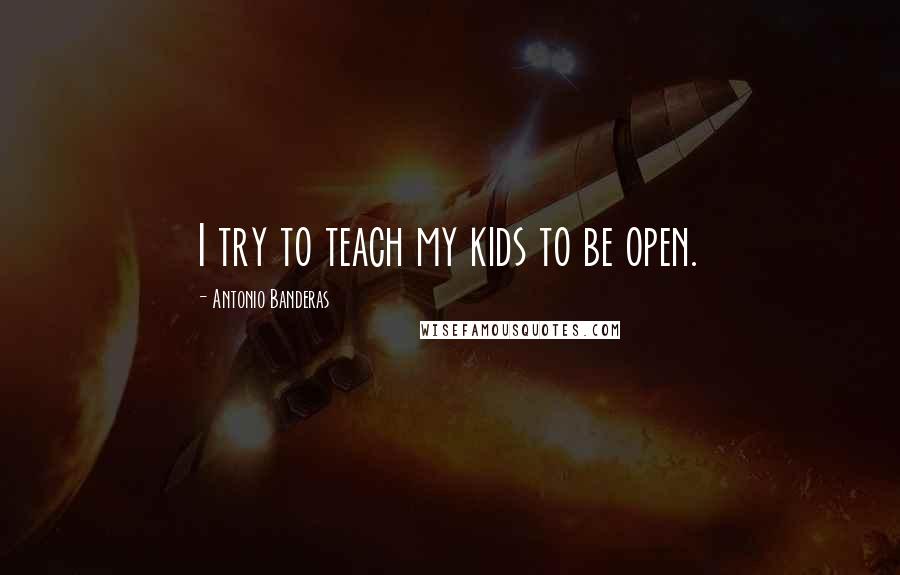 I try to teach my kids to be open.

- Antonio Banderas

WISEFAMOUSQUOTES.COM